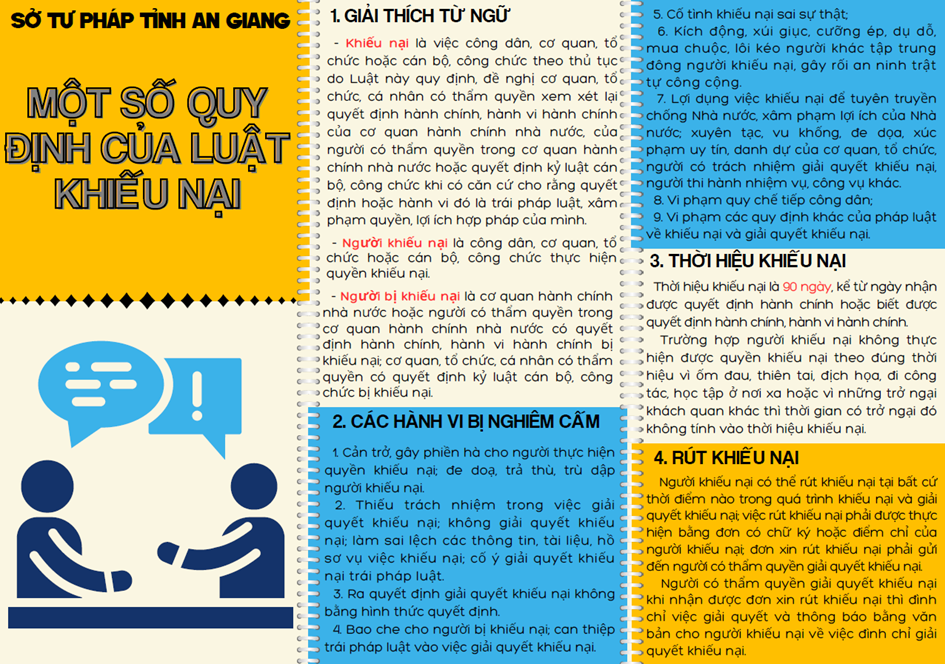 SỞ TƯ PHÁP TỈNH AN GIANG

MỘT SỐ QUY ĐỊNH CỦA LUẬT KHIẾU NẠI

1. GIẢI THÍCH TỪ NGỮ

- Khiếu nại là việc công dân, cơ quan, tổ chức hoặc cán bộ, công chức theo thủ tục do Luật này quy định, đề nghị cơ quan, tổ chức, cá nhân có thẩm quyền xem xét lại quyết định hành chính, hành vi hành chính của cơ quan hành chính nhà nước, của người có thẩm quyền trong cơ quan hành chính nhà nước hoặc quyết định kỷ luật cán bộ, công chức khi có căn cứ cho rằng quyết định hoặc hành vi đó là trái pháp luật, xâm phạm quyền, lợi ích hợp pháp của mình.

- Người khiếu nại là công dân, cơ quan, tổ chức hoặc cán bộ, công chức thực hiện quyền khiếu nại.

- Người bị khiếu nại là cơ quan hành chính nhà nước hoặc người có thẩm quyền trong cơ quan hành chính nhà nước có quyết định hành chính, hành vi hành chính bị khiếu nại; cơ quan, tổ chức, cá nhân có thẩm quyền có quyết định kỷ luật cán bộ, công chức bị khiếu nại.

2. CÁC HÀNH VI BỊ NGHIÊM CẤM

1. Cản trở, gây phiền hà cho người thực hiện quyền khiếu nại; đe doạ, trả thù, trù dập người khiếu nại.

2. Thiếu trách nhiệm trong việc giải quyết khiếu nại; không giải quyết khiếu nại; làm sai lệch các thông tin, tài liệu, hồ sơ vụ việc khiếu nại; cố ý giải quyết khiếu nại trái pháp luật.

3. Ra quyết định giải quyết khiếu nại không bằng hình thức quyết định.

4. Bao che cho người bị khiếu nại; can thiệp trái pháp luật vào việc giải quyết khiếu nại.

5. Cố tình khiếu nại sai sự thật;

6. Kích động, xúi giục, cưỡng ép, dụ dỗ, mua chuộc, lôi kéo người khác tập trung đông người khiếu nại, gây rối an ninh trật tự công cộng.

7. Lợi dụng việc khiếu nại để tuyên truyền chống Nhà nước, xâm phạm lợi ích của Nhà nước; xuyên tạc, vu khống, đe dọa, xúc phạm uy tín, danh dự của cơ quan, tổ chức, người có trách nhiệm giải quyết khiếu nại, người thi hành nhiệm vụ, công vụ khác.

8. Vi phạm quy chế tiếp công dân;

9. Vi phạm các quy định khác của pháp luật về khiếu nại và giải quyết khiếu nại.

3. THỜI HIỆU KHIẾU NẠI

Thời hiệu khiếu nại là 90 ngày, kể từ ngày nhận được quyết định hành chính hoặc biết được quyết định hành chính, hành vi hành chính.

Trường hợp người khiếu nại không thực hiện được quyền khiếu nại theo đúng thời hiệu vì ốm đau, thiên tai, địch họa, đi công tác, học tập ở nơi xa hoặc vì những trở ngại khách quan khác thì thời gian có trở ngại đó không tính vào thời hiệu khiếu nại.

4. RÚT KHIẾU NẠI

Người khiếu nại có thể rút khiếu nại tại bất cứ thời điểm nào trong quá trình khiếu nại và giải quyết khiếu nại; việc rút khiếu nại phải được thực hiện bằng đơn có chữ ký hoặc điểm chỉ của người khiếu nại; đơn xin rút khiếu nại phải gửi đến người có thẩm quyền giải quyết khiếu nại.

Người có thẩm quyền giải quyết khiếu nại khi nhận được đơn xin rút khiếu nại thì đình chỉ việc giải quyết và thông báo bằng văn bản cho người khiếu nại về việc đình chỉ giải quyết khiếu nại.